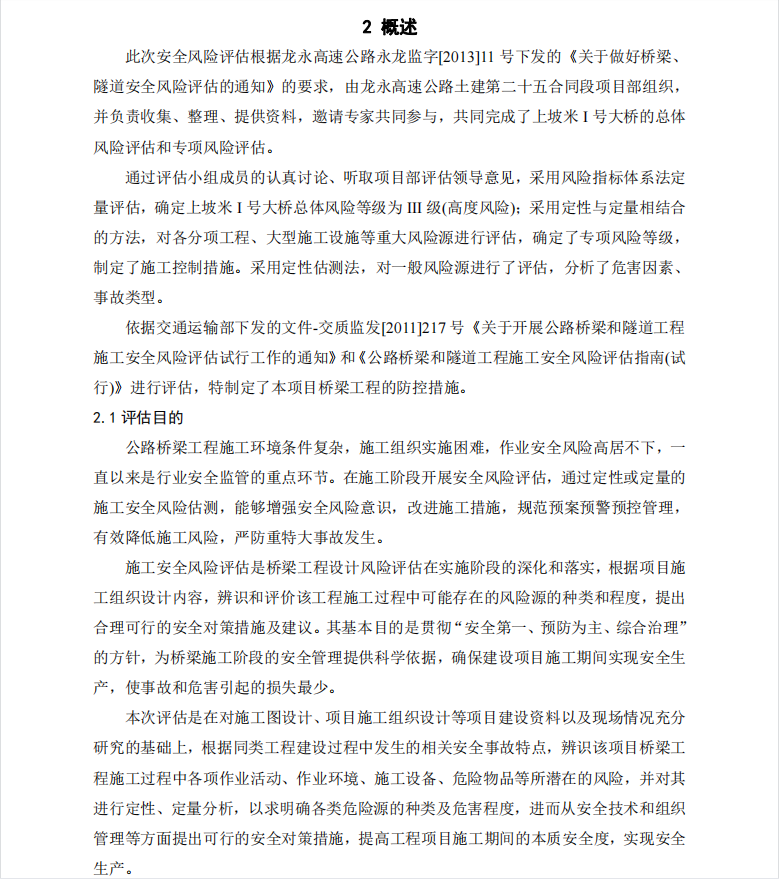 2 概述

此次安全风险评估根据龙永高速公路永龙监字[2013]11 号下发的《关于做好桥梁、隧道安全风险评估的通知》的要求，由龙永高速公路土建第二十五合同段项目部组织，并负责收集、整理、提供资料，邀请专家共同参与，共同完成了上坡米 I 号大桥的总体风险评估和专项风险评估。

通过评估小组成员的认真讨论、听取项目部评估领导意见，采用风险指标体系法定量评估，确定上坡米 I 号大桥总体风险等级为 III 级(高度风险)；采用定性与定量相结合的方法，对各分项工程、大型施工设施等重大风险源进行评估，确定了专项风险等级，制定了施工控制措施。采用定性估测法，对一般风险源进行了评估，分析了危害因素、事故类型。

依据交通运输部下发的文件-交质监发[2011]217 号《关于开展公路桥梁和隧道工程施工安全风险评估试行工作的通知》和《公路桥梁和隧道工程施工安全风险评估指南(试行)》进行评估，特制定了本项目桥梁工程的防控措施。

2.1 评估目的

公路桥梁工程施工环境条件复杂，施工组织实施困难，作业安全风险高居不下，一直以来是行业安全监管的重点环节。在施工阶段开展安全风险评估，通过定性或定量的施工安全风险估测，能够增强安全风险意识，改进施工措施，规范预案预警预控管理，有效降低施工风险，严防重特大事故发生。

施工安全风险评估是桥梁工程设计风险评估在实施阶段的深化和落实，根据项目施工组织设计内容，辨识和评价该工程施工过程中可能存在的风险源的种类和程度，提出合理可行的安全对策措施及建议。其基本目的是贯彻“安全第一、预防为主、综合治理”的方针，为桥梁施工阶段的安全管理提供科学依据，确保建设项目施工期间实现安全生产，使事故和危害引起的损失最少。

本次评估是在对施工图设计、项目施工组织设计等项目建设资料以及现场情况充分研究的基础上，根据同类工程建设过程中发生的相关安全事故特点，辨识该项目桥梁工程施工过程中各项作业活动、作业环境、施工设备、危险物品等所潜在的风险，并对其进行定性、定量分析，以求明确各类危险源的种类及危害程度，进而从安全技术和组织管理等方面提出可行的安全对策措施，提高工程项目施工期间的本质安全度，实现安全生产。